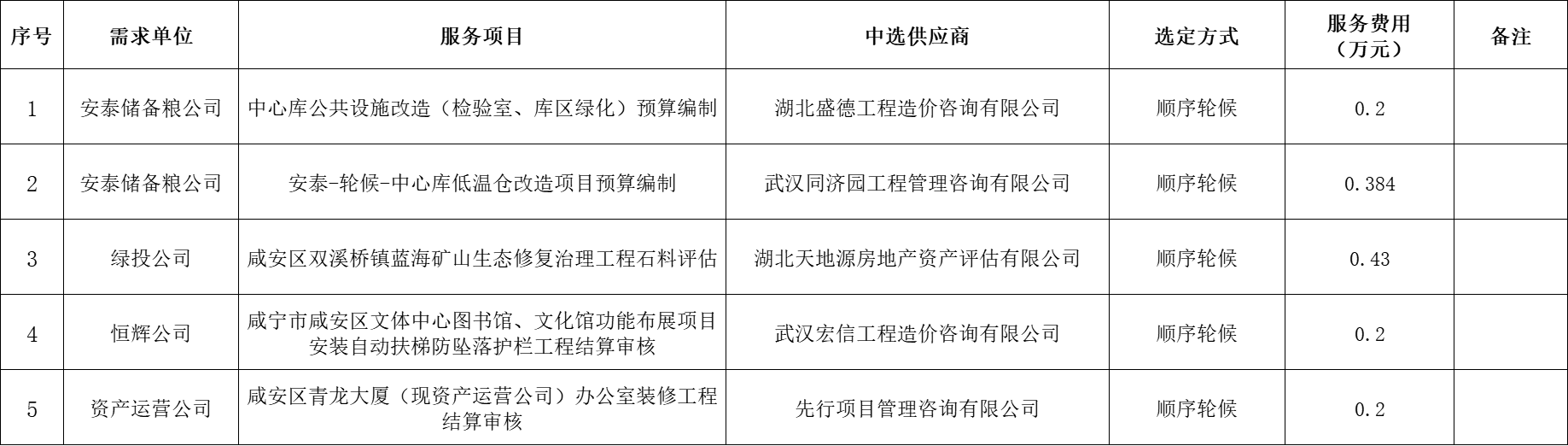 | 序号 | 需求单位 | 服务项目 | 中选供应商 | 选定方式 | 服务费用（万元） | 备注 |
|---|---|---|---|---|---|---|
| 1 | 安泰储备粮公司 | 中心库公共设施改造（检验室、库区绿化）预算编制 | 湖北盛德工程造价咨询有限公司 | 顺序轮候 | 0.2 | |
| 2 | 安泰储备粮公司 | 安泰-轮候-中心库低温仓改造项目预算编制 | 武汉同济园工程管理咨询有限公司 | 顺序轮候 | 0.384 | |
| 3 | 绿投公司 | 咸安区双溪桥镇蓝海矿山生态修复治理工程石料评估 | 湖北天地源房地产资产评估有限公司 | 顺序轮候 | 0.43 | |
| 4 | 恒辉公司 | 咸宁市咸安区文体中心图书馆、文化馆功能布展项目安装自动扶梯防坠落护栏工程结算审核 | 武汉宏信工程造价咨询有限公司 | 顺序轮候 | 0.2 | |
| 5 | 资产运营公司 | 咸安区青龙大厦（现资产运营公司）办公室装修工程结算审核 | 先行项目管理咨询有限公司 | 顺序轮候 | 0.2 | |